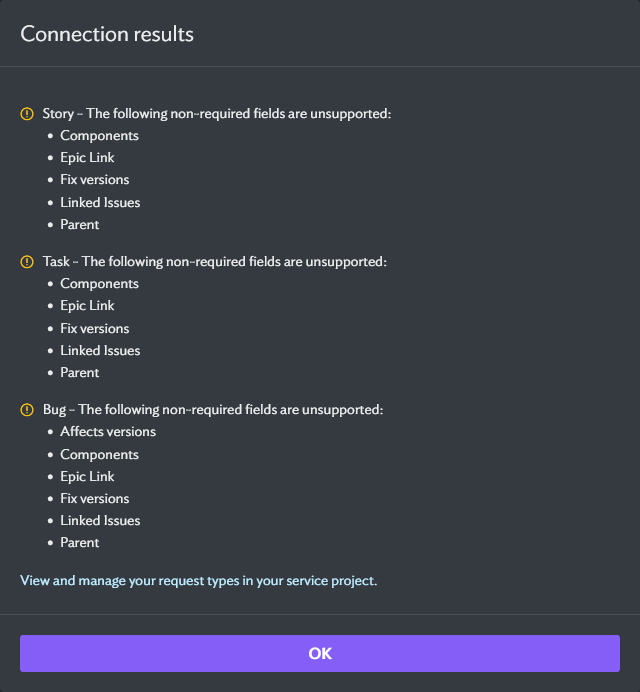 Connection results

Story – The following non-required fields are unsupported:
- Components
- Epic Link
- Fix versions
- Linked Issues
- Parent

Task – The following non-required fields are unsupported:
- Components
- Epic Link
- Fix versions
- Linked Issues
- Parent

Bug – The following non-required fields are unsupported:
- Affects versions
- Components
- Epic Link
- Fix versions
- Linked Issues
- Parent

View and manage your request types in your service project.

OK